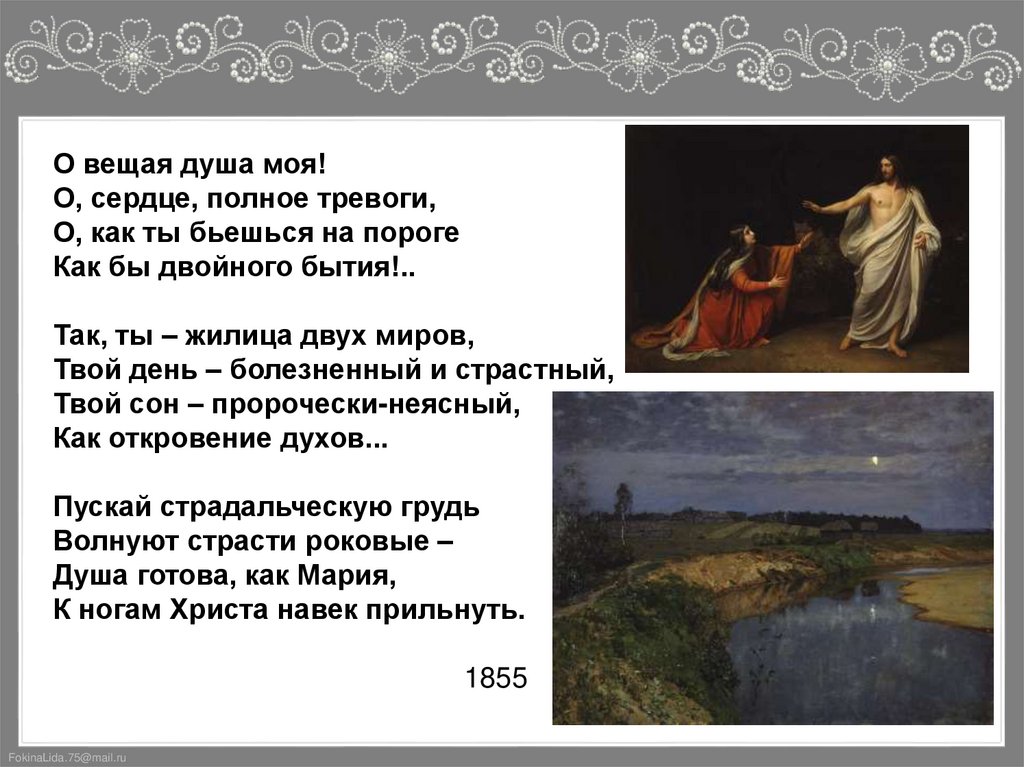 О вещая душа моя!
О, сердце, полное тревоги,
О, как ты бьешься на пороге
Как бы двойного бытия!..

Так, ты – жилица двух миров,
Твой день – болезненный и страстный,
Твой сон – пророчески-неясный,
Как откровение духов...

Пускай страдальческую грудь
Волнуют страсти роковые –
Душа готова, как Мария,
К ногам Христа навек прильнуть.

1855

FokinaLida.75@mail.ru